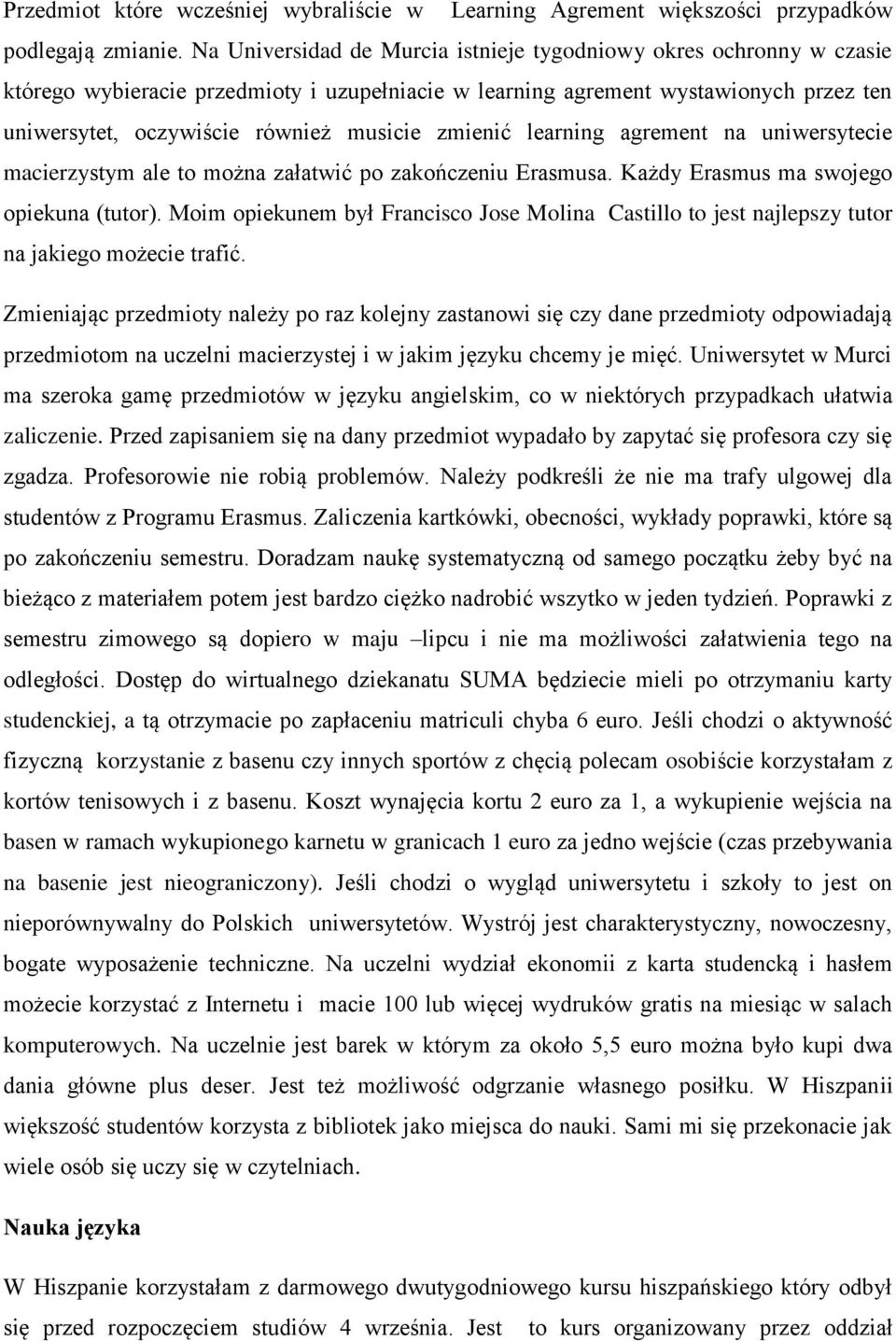 Przedmiot które wcześniej wybraliście w Learning Agrement większości przypadków podlegają zmianie. Na Universidad de Murcia istnieje tygodniowy okres ochronny w czasie którego wybieracie przedmioty i uzupełniacie w learning agrement wystawionych przez ten uniwersytet, oczywiście również musicie zmienić learning agrement na uniwersytecie macierzystym ale to można załatwić po zakończeniu Erasmusa. Każdy Erasmus ma swojego opiekuna (tutor). Moim opiekunem był Francisco Jose Molina Castillo to jest najlepszy tutor na jakiego możecie trafić.

Zmieniając przedmioty należy po raz kolejny zastanowi się czy dane przedmioty odpowiadają przedmiotom na uczelni macierzystej i w jakim języku chcemy je mięć. Uniwersytet w Murci ma szeroka gamę przedmiotów w języku angielskim, co w niektórych przypadkach ułatwia zaliczenie. Przed zapisaniem się na dany przedmiot wypadało by zapytać się profesora czy się zgadza. Profesorowie nie robią problemów. Należy podkreśli że nie ma trafy ulgowej dla studentów z Programu Erasmus. Zaliczenia kartkówki, obecności, wykłady poprawki, które są po zakończeniu semestru. Doradzam naukę systematyczną od samego początku żeby być na bieżąco z materiałem potem jest bardzo ciężko nadrobić wszytko w jeden tydzień. Poprawki z semestru zimowego są dopiero w maju –lipcu i nie ma możliwości załatwienia tego na odległości. Dostęp do wirtualnego dziekanatu SUMA będziecie mieli po otrzymaniu karty studenckiej, a tą otrzymacie po zapłaceniu matriculi chyba 6 euro. Jeśli chodzi o aktywność fizyczną korzystanie z basenu czy innych sportów z chęcią polecam osobiście korzystałam z kortów tenisowych i z basenu. Koszt wynajęcia kortu 2 euro za 1, a wykupienie wejścia na basen w ramach wykupionego karnetu w granicach 1 euro za jedno wejście (czas przebywania na basenie jest nieograniczony). Jeśli chodzi o wygląd uniwersytetu i szkoły to jest on nieporównywalny do Polskich uniwersytetów. Wystrój jest charakterystyczny, nowoczesny, bogate wyposażenie techniczne. Na uczelni wydział ekonomii z karta studencką i hasłem możecie korzystać z Internetu i macie 100 lub więcej wydruków gratis na miesiąc w salach komputerowych. Na uczelnie jest barek w którym za około 5,5 euro można było kupi dwa dania główne plus deser. Jest też możliwość odgrzanie własnego posiłku. W Hiszpanii większość studentów korzysta z bibliotek jako miejsca do nauki. Sami mi się przekonacie jak wiele osób się uczy się w czytelniach.

Nauka języka

W Hiszpanie korzystałam z darmowego dwutygodniowego kursu hiszpańskiego który odbył się przed rozpoczęciem studiów 4 września. Jest to kurs organizowany przez oddział